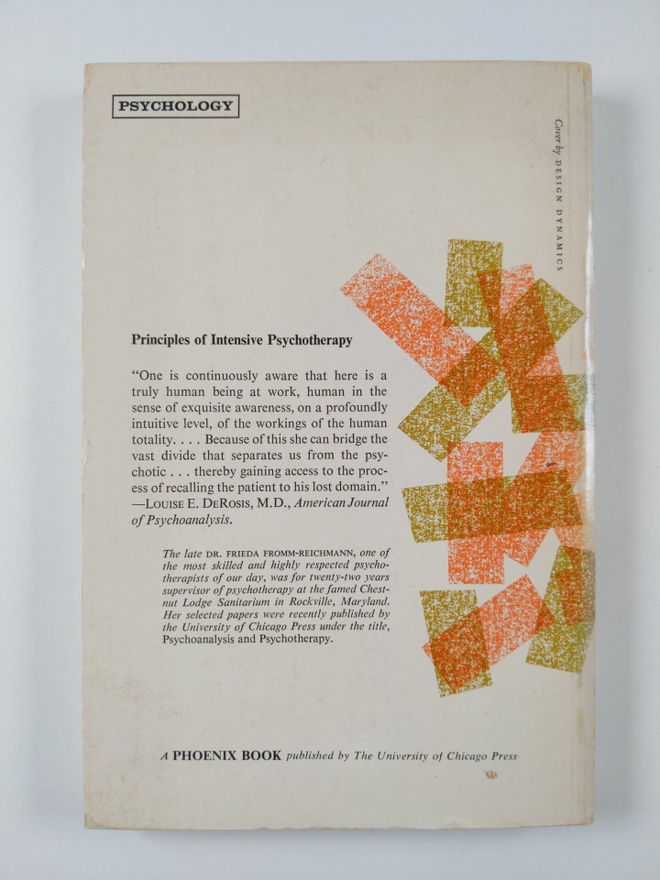 PSYCHOLOGY

Cover by DESIGN DYNAMICS

Principles of Intensive Psychotherapy

"One is continuously aware that here is a truly human being at work, human in the sense of exquisite awareness, on a profoundly intuitive level, of the workings of the human totality. . . . Because of this she can bridge the vast divide that separates us from the psychotic . . . thereby gaining access to the process of recalling the patient to his lost domain." —LOUISE E. DEROSIS, M.D., American Journal of Psychoanalysis.

The late DR. FRIEDA FROMM-REICHMANN, one of the most skilled and highly respected psychotherapists of our day, was for twenty-two years supervisor of psychotherapy at the famed Chestnut Lodge Sanitarium in Rockville, Maryland. Her selected papers were recently published by the University of Chicago Press under the title, Psychoanalysis and Psychotherapy.

A PHOENIX BOOK published by The University of Chicago Press